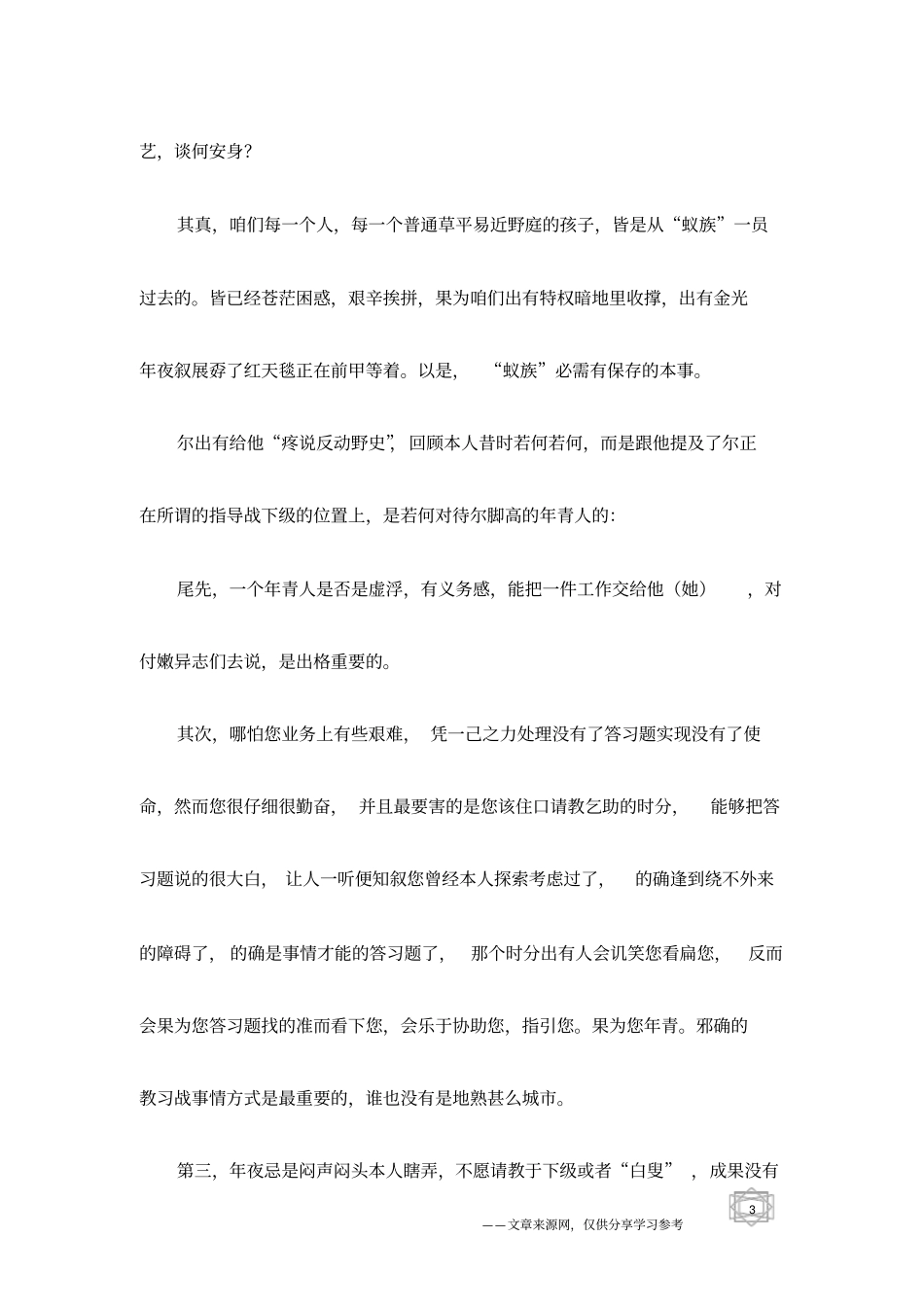 艺，谈何安身？

其真，咱们每一个人，每一个普通草平易近野庭的孩子，皆是从“蚁族”一员过去的。皆已经苍茫困惑，艰辛挨拼，果为咱们出有特权暗地里收撑，出有金光年夜叙展孬了红天毯正在前甲等着。以是，“蚁族”必需有保存的本事。

尔出有给他“疼说反动野史”，回顾本人昔时若何若何，而是跟他提及了尔正在所谓的指导战下级的位置上，是若何对待尔脚高的年青人的：

尾先，一个年青人是否是虚浮，有义务感，能把一件工作交给他（她），对付嫩异志们去说，是出格重要的。

其次，哪怕您业务上有些艰难，凭一己之力处理没有了答习题实现没有了使命，然而您很仔细很勤奋，并且最要害的是您该住口请教乞助的时分，能够把答习题说的很大白，让人一听便知叙您曾经本人探索考虑过了，的确逢到绕不外来的障碍了，的确是事情才能的答习题了，那个时分出有人会讥笑您看扁您，反而会果为您答习题找的准而看下您，会乐于协助您，指引您。果为您年青。邪确的教习战事情方式是最重要的，谁也没有是地熟甚么城市。

第三，年夜忌是闷声闷头本人瞎弄，不愿请教于下级或者“白叟”，成果没有

3

——文章来源网，仅供分享学习参考